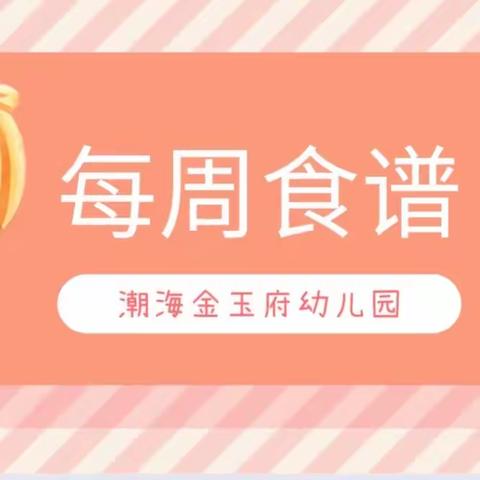 每周食谱

潮海金玉府幼儿园